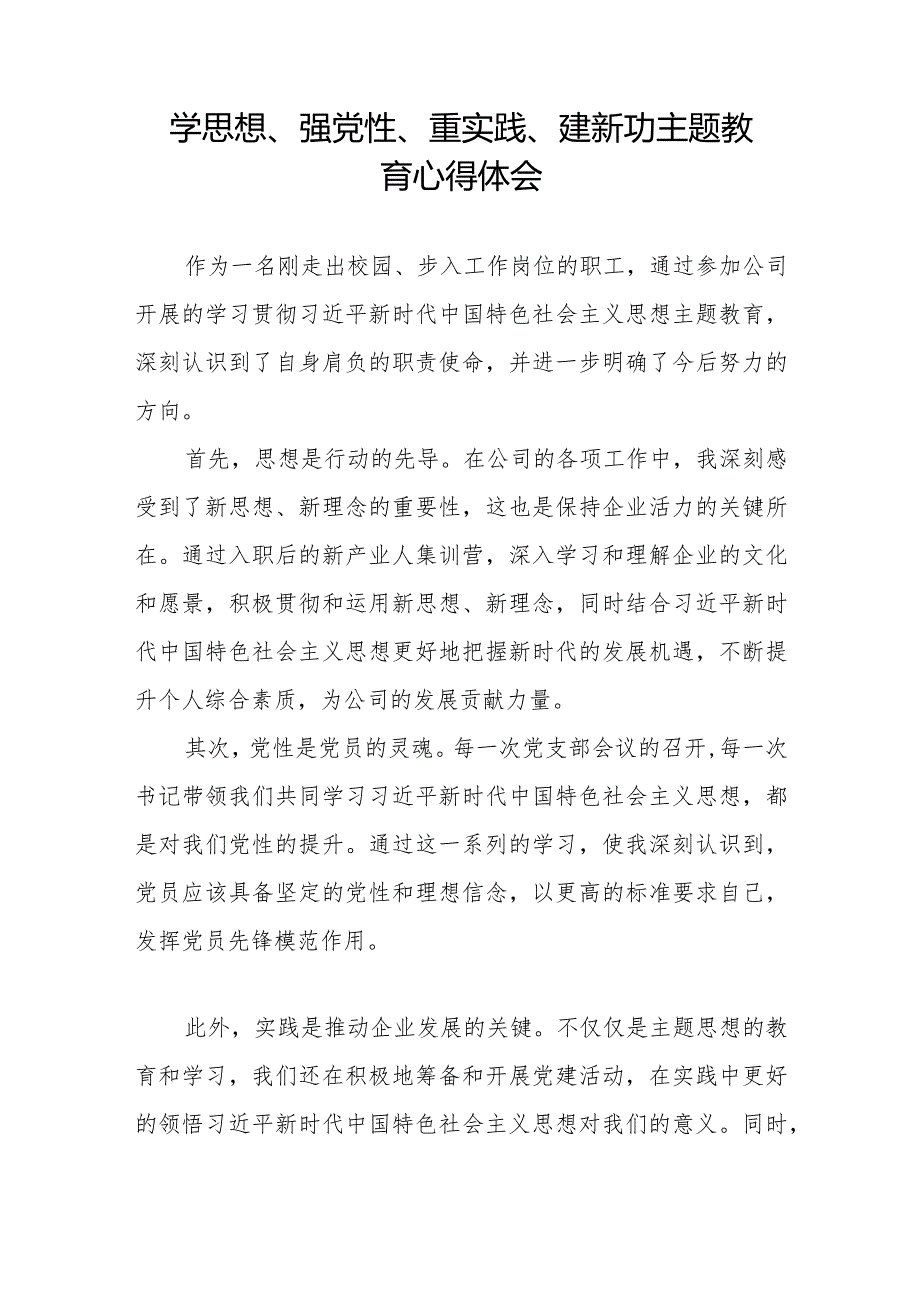 学思想、强党性、重实践、建新功主题教育心得体会

作为一名刚走出校园、步入工作岗位的职工，通过参加公司开展的学习贯彻习近平新时代中国特色社会主义思想主题教育，深刻认识到了自身肩负的职责使命，并进一步明确了今后努力的方向。

首先，思想是行动的先导。在公司的各项工作中，我深刻感受到了新思想、新理念的重要性，这也是保持企业活力的关键所在。通过入职后的新产业人集训营，深入学习和理解企业的文化和愿景，积极贯彻和运用新思想、新理念，同时结合习近平新时代中国特色社会主义思想更好地把握新时代的发展机遇，不断提升个人综合素质，为公司的发展贡献力量。

其次，党性是党员的灵魂。每一次党支部会议的召开,每一次书记带领我们共同学习习近平新时代中国特色社会主义思想，都是对我们党性的提升。通过这一系列的学习，使我深刻认识到，党员应该具备坚定的党性和理想信念，以更高的标准要求自己，发挥党员先锋模范作用。

此外，实践是推动企业发展的关键。不仅仅是主题思想的教育和学习，我们还在积极地筹备和开展党建活动，在实践中更好的领悟习近平新时代中国特色社会主义思想对我们的意义。同时，